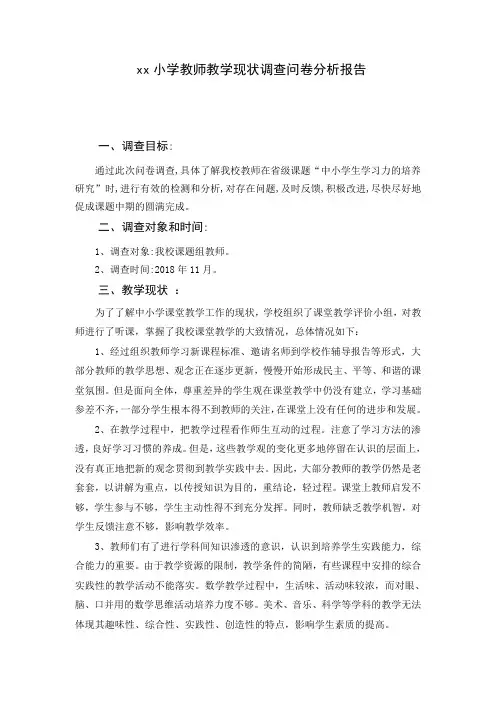 xx 小学教师教学现状调查问卷分析报告

一、调查目标:

通过此次问卷调查,具体了解我校教师在省级课题“中小学生学习力的培养研究”时,进行有效的检测和分析,对存在问题,及时反馈,积极改进,尽快尽好地促成课题中期的圆满完成。

二、调查对象和时间:

1、调查对象:我校课题组教师。

2、调查时间:2018 年 11 月。

三、教学现状 :

为了了解中小学课堂教学工作的现状,学校组织了课堂教学评价小组,对教师进行了听课,掌握了我校课堂教学的大致情况,总体情况如下:

1、经过组织教师学习新课程标准、邀请名师到学校作辅导报告等形式,大部分教师的教学思想、观念正在逐步更新,慢慢开始形成民主、平等、和谐的课堂氛围。但是面向全体,尊重差异的学生观在课堂教学中仍没有建立,学习基础参差不齐,一部分学生根本得不到教师的关注,在课堂上没有任何的进步和发展。

2、在教学过程中,把教学过程看作师生互动的过程。注意了学习方法的渗透,良好学习习惯的养成。但是,这些教学观的变化更多地停留在认识的层面上,没有真正地把新的观念贯彻到教学实践中去。因此,大部分教师的教学仍然是老套套,以讲解为重点,以传授知识为目的,重结论,轻过程。课堂上教师启发不够,学生参与不够,学生主动性得不到充分发挥。同时,教师缺乏教学机智,对学生反馈注意不够,影响教学效率。

3、教师们有了进行学科间知识渗透的意识,认识到培养学生实践能力,综合能力的重要。由于教学资源的限制,教学条件的简陋,有些课程中安排的综合实践性的教学活动不能落实。数学教学过程中,生活味、活动味较浓,而对眼、脑、口并用的数学思维活动培养力度不够。美术、音乐、科学等学科的教学无法体现其趣味性、综合性、实践性、创造性的特点,影响学生素质的提高。